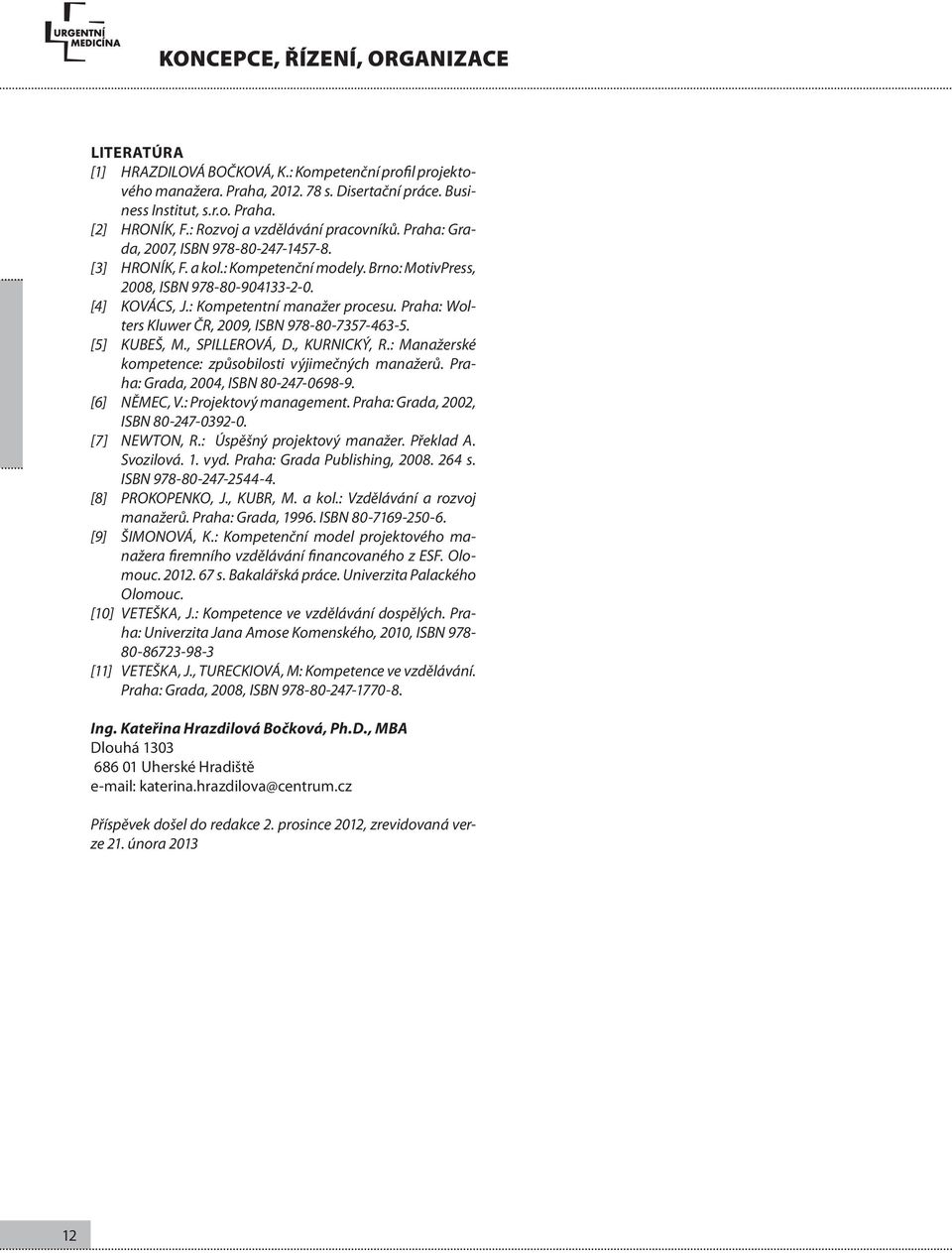 URGENTNÍ MEDICÍNA

KONCEPCE, ŘÍZENÍ, ORGANIZACE

LITERATÚRA
[1] HRAZDILOVÁ BOČKOVÁ, K.: Kompetenční profil projektového manažera. Praha, 2012. 78 s. Disertační práce. Business Institut, s.r.o. Praha.
[2] HRONÍK, F.: Rozvoj a vzdělávání pracovníků. Praha: Grada, 2007, ISBN 978-80-247-1457-8.
[3] HRONÍK, F. a kol.: Kompetenční modely. Brno: MotivPress, 2008, ISBN 978-80-904133-2-0.
[4] KOVÁCS, J.: Kompetentní manažer procesu. Praha: Wolters Kluwer ČR, 2009, ISBN 978-80-7357-463-5.
[5] KUBEŠ, M., SPILLEROVÁ, D., KURNICKÝ, R.: Manažerské kompetence: způsobilosti výjimečných manažerů. Praha: Grada, 2004, ISBN 80-247-0698-9.
[6] NĚMEC, V.: Projektový management. Praha: Grada, 2002, ISBN 80-247-0392-0.
[7] NEWTON, R.: Úspěšný projektový manažer. Překlad A. Svozilová. 1. vyd. Praha: Grada Publishing, 2008. 264 s. ISBN 978-80-247-2544-4.
[8] PROKOPENKO, J., KUBR, M. a kol.: Vzdělávání a rozvoj manažerů. Praha: Grada, 1996. ISBN 80-7169-250-6.
[9] ŠIMONOVÁ, K.: Kompetenční model projektového manažera firemního vzdělávání financovaného z ESF. Olomouc. 2012. 67 s. Bakalářská práce. Univerzita Palackého Olomouc.
[10] VETEŠKA, J.: Kompetence ve vzdělávání dospělých. Praha: Univerzita Jana Amose Komenského, 2010, ISBN 978-80-86723-98-3
[11] VETEŠKA, J., TURECKIOVÁ, M: Kompetence ve vzdělávání. Praha: Grada, 2008, ISBN 978-80-247-1770-8.

Ing. Kateřina Hrazdilová Bočková, Ph.D., MBA
Dlouhá 1303
686 01 Uherské Hradiště
e-mail: katerina.hrazdilova@centrum.cz

Příspěvek došel do redakce 2. prosince 2012, zrevidovaná verze 21. února 2013

12